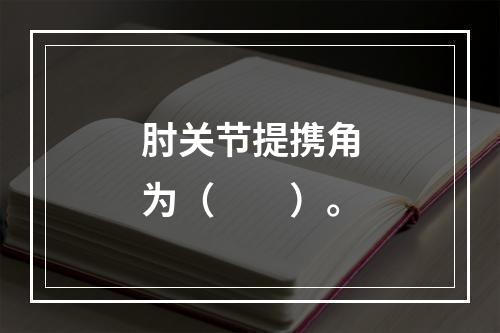 肘关节提携角为（　　）。